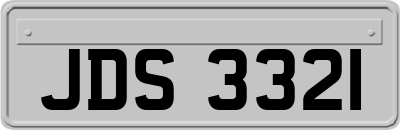 JDS 3321